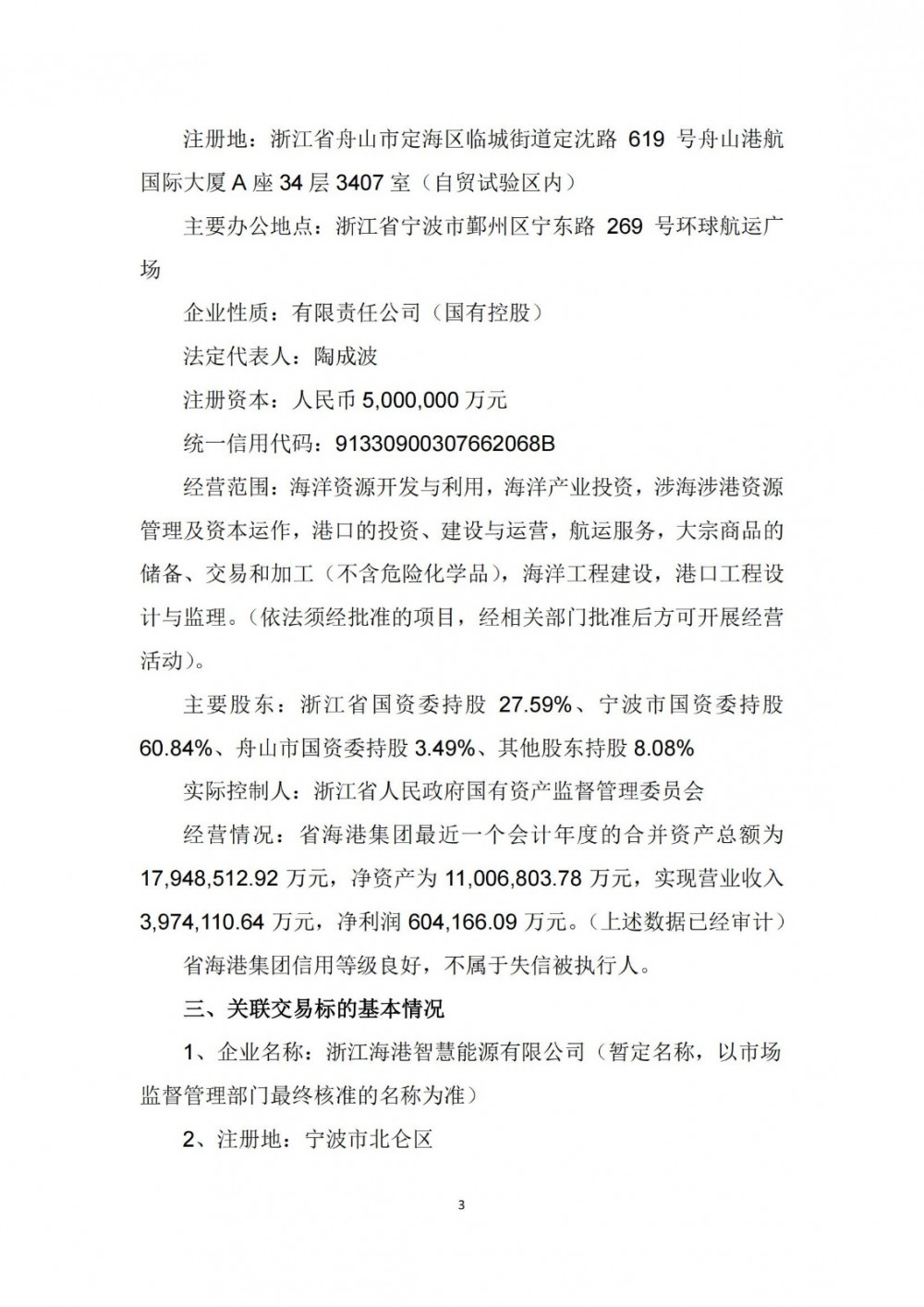 注册地：浙江省舟山市定海区临城街道定沈路 619 号舟山港航国际大厦 A 座 34 层 3407 室（自贸试验区内）

主要办公地点：浙江省宁波市鄞州区宁东路 269 号环球航运广场

企业性质：有限责任公司（国有控股）

法定代表人：陶成波

注册资本：人民币 5,000,000 万元

统一信用代码：91330900307662068B

经营范围：海洋资源开发与利用，海洋产业投资，涉海涉港资源管理及资本运作，港口的投资、建设与运营，航运服务，大宗商品的储备、交易和加工（不含危险化学品），海洋工程建设，港口工程设计与监理。（依法须经批准的项目，经相关部门批准后方可开展经营活动）。

主要股东：浙江省国资委持股 27.59%、宁波市国资委持股 60.84%、舟山市国资委持股 3.49%、其他股东持股 8.08%

实际控制人：浙江省人民政府国有资产监督管理委员会

经营情况：省海港集团最近一个会计年度的合并资产总额为 17,948,512.92 万元，净资产为 11,006,803.78 万元，实现营业收入 3,974,110.64 万元，净利润 604,166.09 万元。（上述数据已经审计）

省海港集团信用等级良好，不属于失信被执行人。

三、关联交易标的基本情况

1、企业名称：浙江海港智慧能源有限公司（暂定名称，以市场监督管理部门最终核准的名称为准）

2、注册地：宁波市北仑区

3